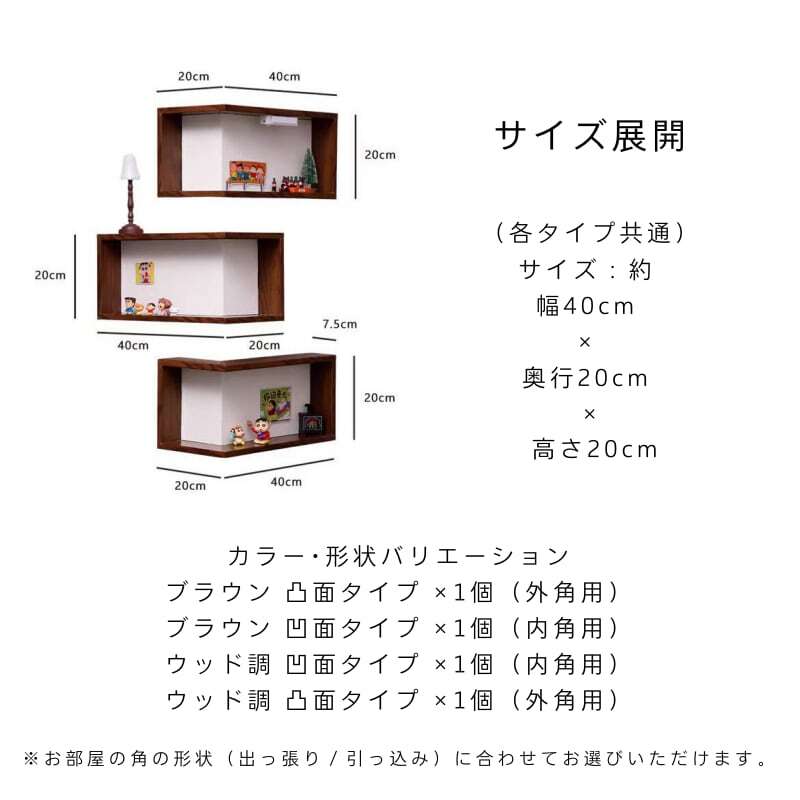 20cm
40cm
20cm
20cm
40cm
20cm
7.5cm
20cm
20cm
40cm

サイズ展開

(各タイプ共通)
サイズ:約
幅40cm
×
奥行20cm
×
高さ20cm

カラー・形状バリエーション
ブラウン 凸面タイプ ×1個(外角用)
ブラウン 凹面タイプ ×1個(内角用)
ウッド調 凹面タイプ ×1個(内角用)
ウッド調 凸面タイプ ×1個(外角用)

※お部屋の角の形状(出っ張り/引っ込み)に合わせてお選びいただけます。